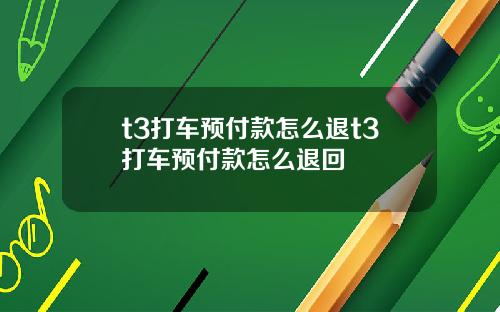 t3打车预付款怎么退t3打车预付款怎么退回